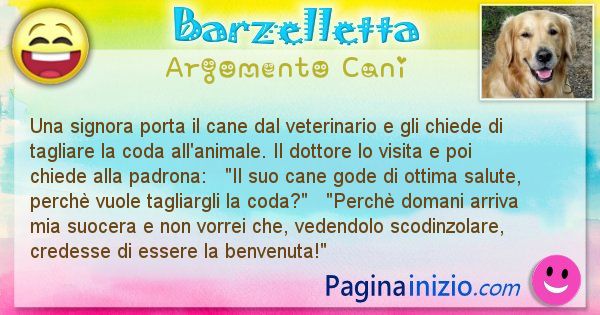 Barzelletta

Argomento Cani

Una signora porta il cane dal veterinario e gli chiede di tagliare la coda all'animale. Il dottore lo visita e poi chiede alla padrona: "Il suo cane gode di ottima salute, perchè vuole tagliargli la coda?" "Perchè domani arriva mia suocera e non vorrei che, vedendolo scodinzolare, credesse di essere la benvenuta!"

Paginainizio.com